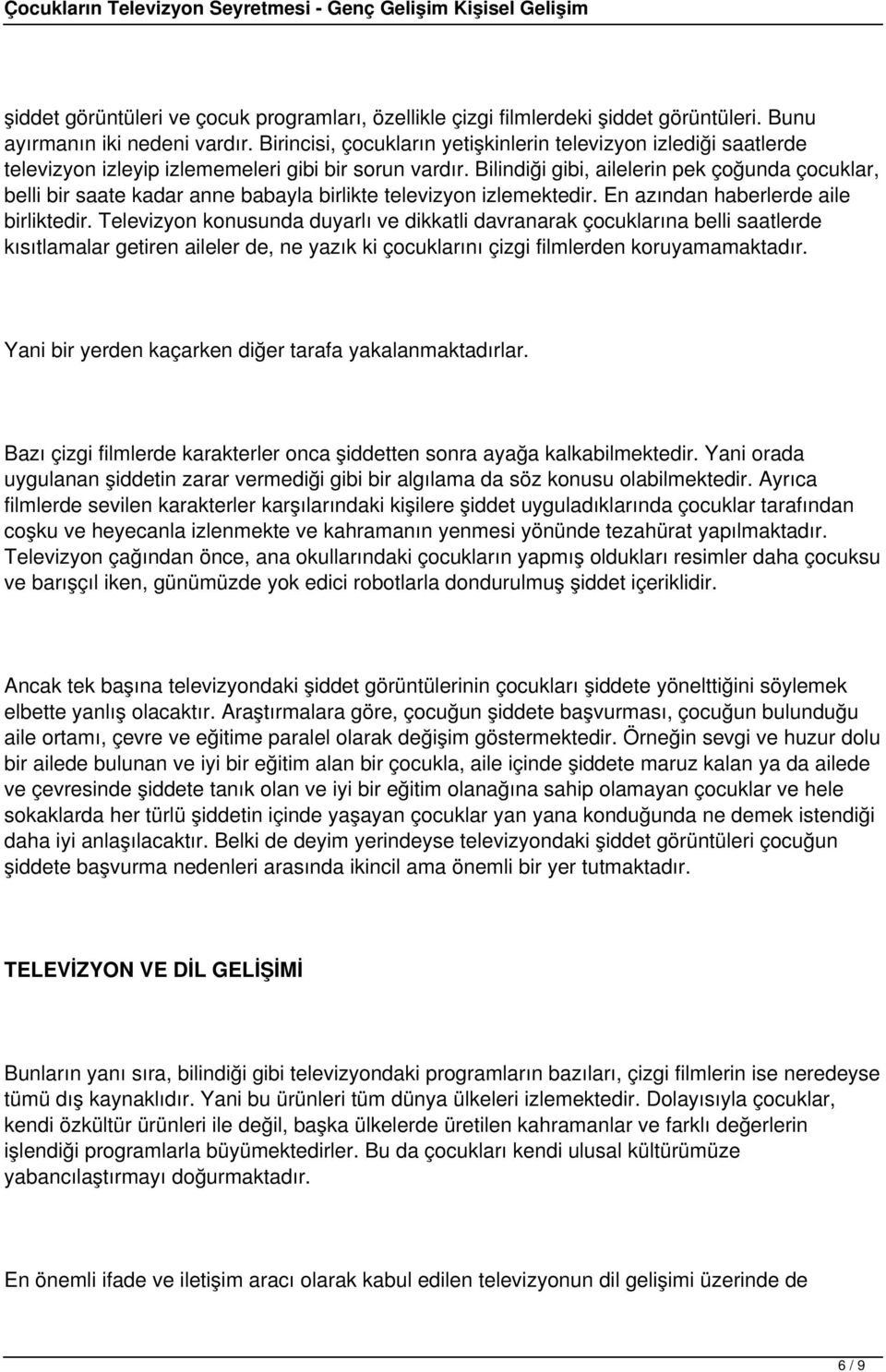 Çocukların Televizyon Seyretmesi - Genç Gelişim Kişisel Gelişim

şiddet görüntüleri ve çocuk programları, özellikle çizgi filmlerdeki şiddet görüntüleri. Bunu ayırmanın iki nedeni vardır. Birincisi, çocukların yetişkinlerin televizyon izlediği saatlerde televizyon izleyip izlememeleri gibi bir sorun vardır. Bilindiği gibi, ailelerin pek çoğunda çocuklar, belli bir saate kadar anne babayla birlikte televizyon izlemektedir. En azından haberlerde aile birliktedir. Televizyon konusunda duyarlı ve dikkatli davranarak çocuklarına belli saatlerde kısıtlamalar getiren aileler de, ne yazık ki çocuklarını çizgi filmlerden koruyamamaktadır.

Yani bir yerden kaçarken diğer tarafa yakalanmaktadırlar.

Bazı çizgi filmlerde karakterler onca şiddetten sonra ayağa kalkabilmektedir. Yani orada uygulanan şiddetin zarar vermediği gibi bir algılama da söz konusu olabilmektedir. Ayrıca filmlerde sevilen karakterler karşılarındaki kişilere şiddet uyguladıklarında çocuklar tarafından coşku ve heyecanla izlenmekte ve kahramanın yenmesi yönünde tezahürat yapılmaktadır. Televizyon çağından önce, ana okullarındaki çocukların yapmış oldukları resimler daha çocuksu ve barışçıl iken, günümüzde yok edici robotlarla dondurulmuş şiddet içeriklidir.

Ancak tek başına televizyondaki şiddet görüntülerinin çocukları şiddete yönelttiğini söylemek elbette yanlış olacaktır. Araştırmalara göre, çocuğun şiddete başvurması, çocuğun bulunduğu aile ortamı, çevre ve eğitime paralel olarak değişim göstermektedir. Örneğin sevgi ve huzur dolu bir ailede bulunan ve iyi bir eğitim alan bir çocukla, aile içinde şiddete maruz kalan ya da ailede ve çevresinde şiddete tanık olan ve iyi bir eğitim olanağına sahip olamayan çocuklar ve hele sokaklarda her türlü şiddetin içinde yaşayan çocuklar yan yana konduğunda ne demek istendiği daha iyi anlaşılacaktır. Belki de deyim yerindeyse televizyondaki şiddet görüntüleri çocuğun şiddete başvurma nedenleri arasında ikincil ama önemli bir yer tutmaktadır.

TELEVİZYON VE DİL GELİŞİMİ

Bunların yanı sıra, bilindiği gibi televizyondaki programların bazıları, çizgi filmlerin ise neredeyse tümü dış kaynaklıdır. Yani bu ürünleri tüm dünya ülkeleri izlemektedir. Dolayısıyla çocuklar, kendi özkültür ürünleri ile değil, başka ülkelerde üretilen kahramanlar ve farklı değerlerin işlendiği programlarla büyümektedirler. Bu da çocukları kendi ulusal kültürümüze yabancılaştırmayı doğurmaktadır.

En önemli ifade ve iletişim aracı olarak kabul edilen televizyonun dil gelişimi üzerinde de

6 / 9